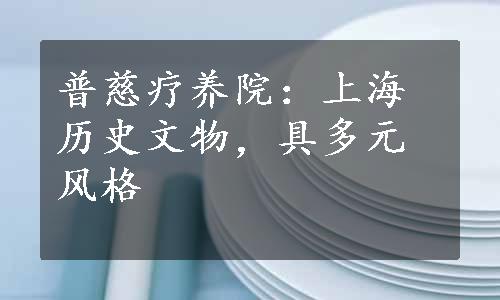 普慈疗养院：上海历史文物，具多元风格